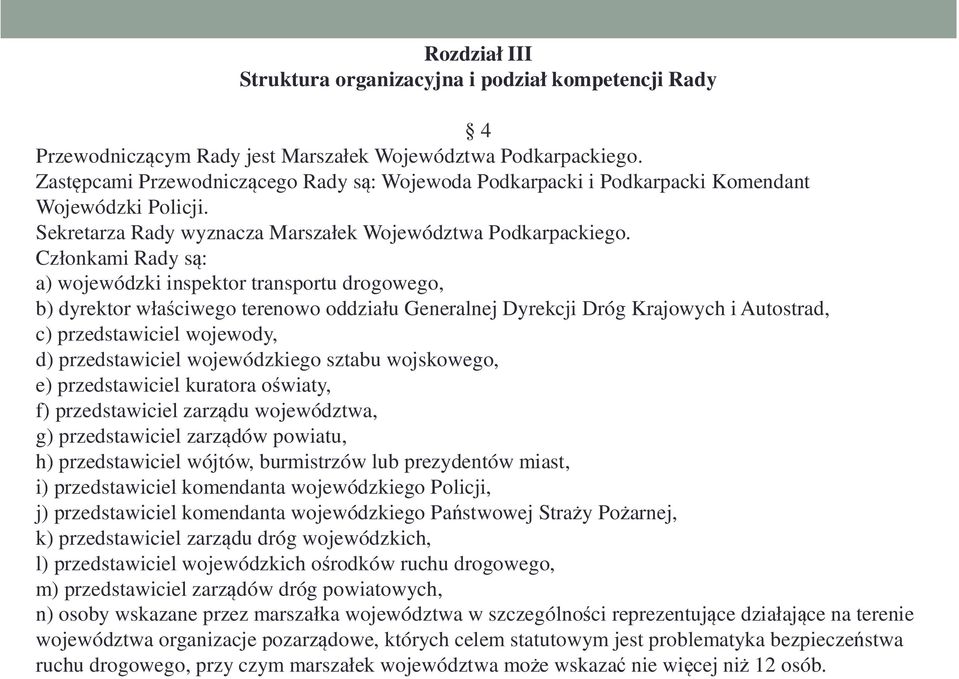 Rozdział III
Struktura organizacyjna i podział kompetencji Rady

§ 4
Przewodniczącym Rady jest Marszałek Województwa Podkarpackiego.
Zastępcami Przewodniczącego Rady są: Wojewoda Podkarpacki i Podkarpacki Komendant Wojewódzki Policji.
Sekretarza Rady wyznacza Marszałek Województwa Podkarpackiego.
Członkami Rady są:
a) wojewódzki inspektor transportu drogowego,
b) dyrektor właściwego terenowo oddziału Generalnej Dyrekcji Dróg Krajowych i Autostrad,
c) przedstawiciel wojewody,
d) przedstawiciel wojewódzkiego sztabu wojskowego,
e) przedstawiciel kuratora oświaty,
f) przedstawiciel zarządu województwa,
g) przedstawiciel zarządów powiatu,
h) przedstawiciel wójtów, burmistrzów lub prezydentów miast,
i) przedstawiciel komendanta wojewódzkiego Policji,
j) przedstawiciel komendanta wojewódzkiego Państwowej Straży Pożarnej,
k) przedstawiciel zarządu dróg wojewódzkich,
l) przedstawiciel wojewódzkich ośrodków ruchu drogowego,
m) przedstawiciel zarządów dróg powiatowych,
n) osoby wskazane przez marszałka województwa w szczególności reprezentujące działające na terenie województwa organizacje pozarządowe, których celem statutowym jest problematyka bezpieczeństwa ruchu drogowego, przy czym marszałek województwa może wskazać nie więcej niż 12 osób.